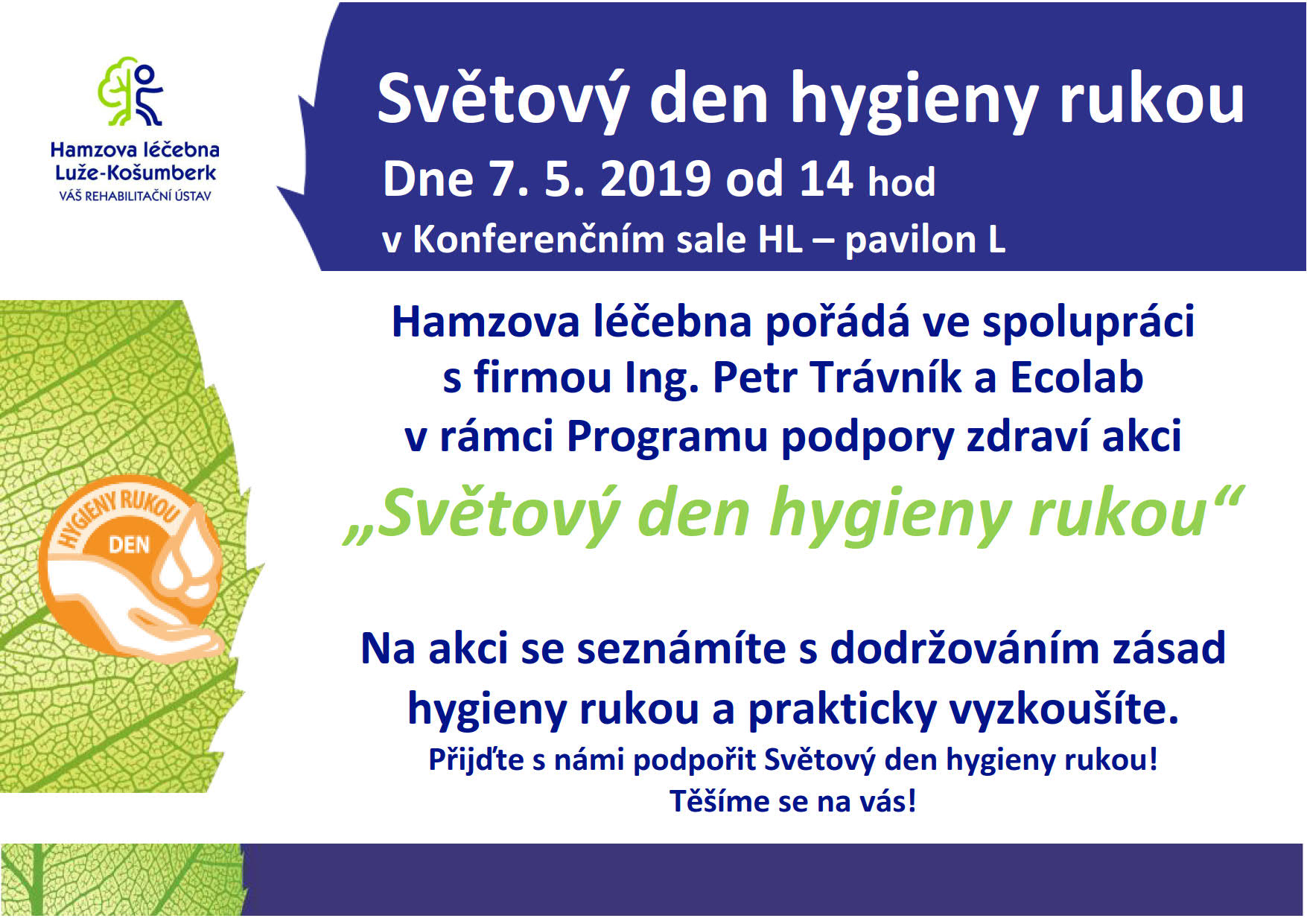 Hamzova léčebna
Luže-Košumberk
VÁŠ REHABILITAČNÍ ÚSTAV

Světový den hygieny rukou
Dne 7. 5. 2019 od 14 hod
v Konferenčním sale HL – pavilon L

HYGIENY RUKOU
DEN

Hamzova léčebna pořádá ve spolupráci s firmou Ing. Petr Trávník a Ecolab v rámci Programu podpory zdraví akci
„Světový den hygieny rukou“

Na akci se seznámíte s dodržováním zásad hygieny rukou a prakticky vyzkoušíte.
Přijďte s námi podpořit Světový den hygieny rukou!
Těšíme se na vás!